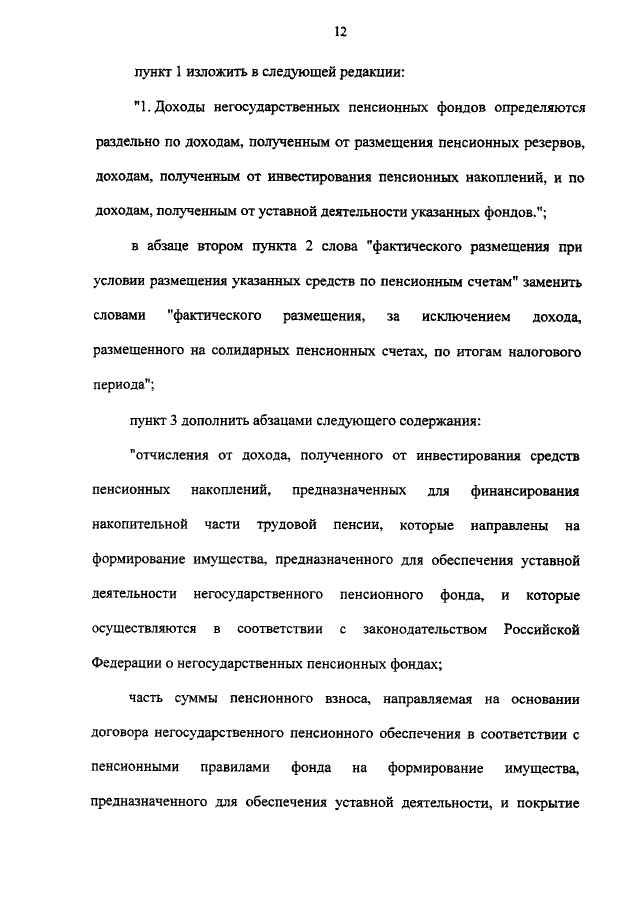 12

пункт 1 изложить в следующей редакции:

"1. Доходы негосударственных пенсионных фондов определяются раздельно по доходам, полученным от размещения пенсионных резервов, доходам, полученным от инвестирования пенсионных накоплений, и по доходам, полученным от уставной деятельности указанных фондов.";

в абзаце втором пункта 2 слова "фактического размещения при условии размещения указанных средств по пенсионным счетам" заменить словами "фактического размещения, за исключением дохода, размещенного на солидарных пенсионных счетах, по итогам налогового периода";

пункт 3 дополнить абзацами следующего содержания:

"отчисления от дохода, полученного от инвестирования средств пенсионных накоплений, предназначенных для финансирования накопительной части трудовой пенсии, которые направлены на формирование имущества, предназначенного для обеспечения уставной деятельности негосударственного пенсионного фонда, и которые осуществляются в соответствии с законодательством Российской Федерации о негосударственных пенсионных фондах;

часть суммы пенсионного взноса, направляемая на основании договора негосударственного пенсионного обеспечения в соответствии с пенсионными правилами фонда на формирование имущества, предназначенного для обеспечения уставной деятельности, и покрытие